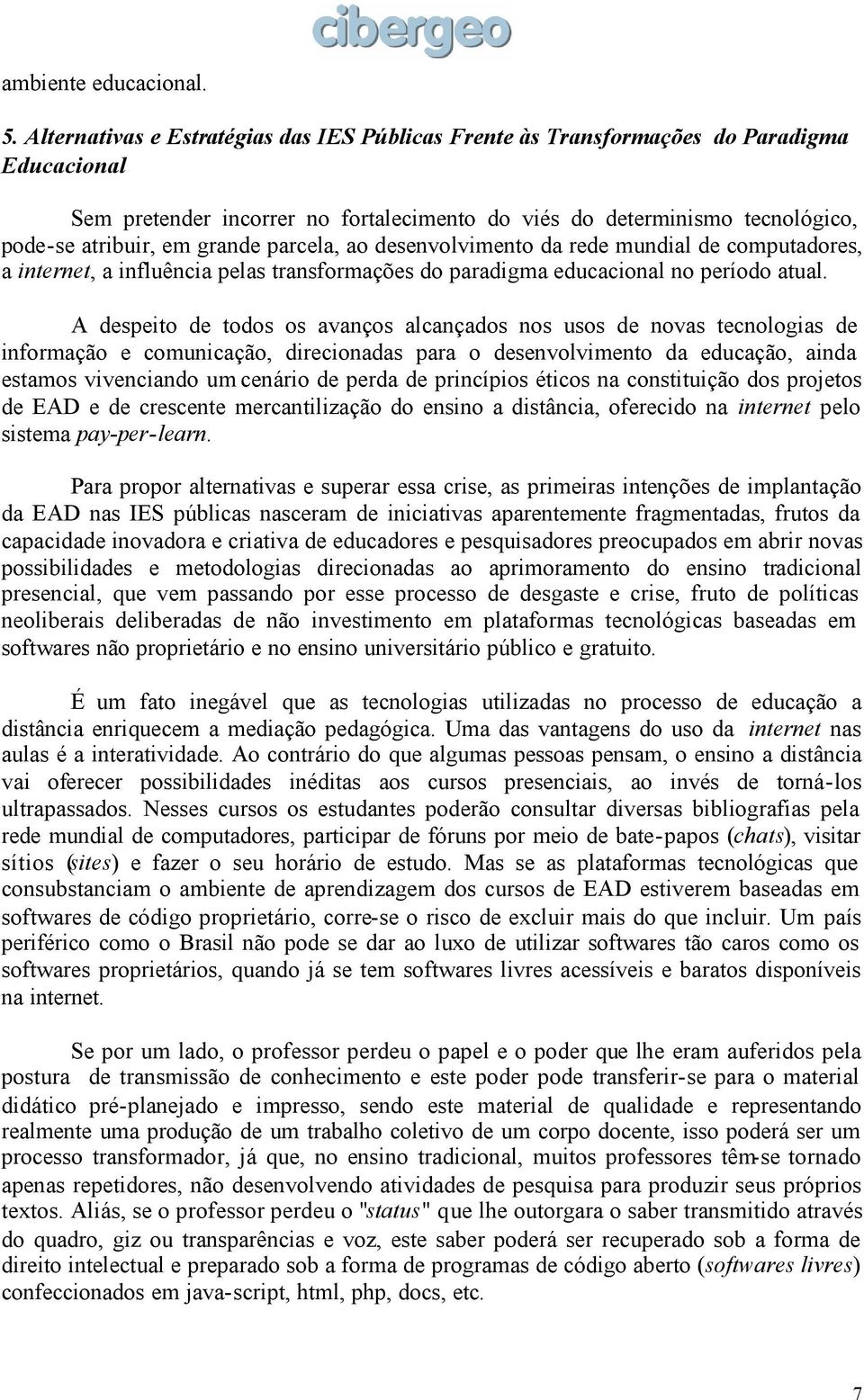 cibergeo

ambiente educacional.

5. Alternativas e Estratégias das IES Públicas Frente às Transformações do Paradigma Educacional

Sem pretender incorrer no fortalecimento do viés do determinismo tecnológico, pode-se atribuir, em grande parcela, ao desenvolvimento da rede mundial de computadores, a internet, a influência pelas transformações do paradigma educacional no período atual.

A despeito de todos os avanços alcançados nos usos de novas tecnologias de informação e comunicação, direcionadas para o desenvolvimento da educação, ainda estamos vivenciando um cenário de perda de princípios éticos na constituição dos projetos de EAD e de crescente mercantilização do ensino a distância, oferecido na internet pelo sistema pay-per-learn.

Para propor alternativas e superar essa crise, as primeiras intenções de implantação da EAD nas IES públicas nasceram de iniciativas aparentemente fragmentadas, frutos da capacidade inovadora e criativa de educadores e pesquisadores preocupados em abrir novas possibilidades e metodologias direcionadas ao aprimoramento do ensino tradicional presencial, que vem passando por esse processo de desgaste e crise, fruto de políticas neoliberais deliberadas de não investimento em plataformas tecnológicas baseadas em softwares não proprietário e no ensino universitário público e gratuito.

É um fato inegável que as tecnologias utilizadas no processo de educação a distância enriquecem a mediação pedagógica. Uma das vantagens do uso da internet nas aulas é a interatividade. Ao contrário do que algumas pessoas pensam, o ensino a distância vai oferecer possibilidades inéditas aos cursos presenciais, ao invés de torná-los ultrapassados. Nesses cursos os estudantes poderão consultar diversas bibliografias pela rede mundial de computadores, participar de fóruns por meio de bate-papos (chats), visitar sítios (sites) e fazer o seu horário de estudo. Mas se as plataformas tecnológicas que consubstanciam o ambiente de aprendizagem dos cursos de EAD estiverem baseadas em softwares de código proprietário, corre-se o risco de excluir mais do que incluir. Um país periférico como o Brasil não pode se dar ao luxo de utilizar softwares tão caros como os softwares proprietários, quando já se tem softwares livres acessíveis e baratos disponíveis na internet.

Se por um lado, o professor perdeu o papel e o poder que lhe eram auferidos pela postura de transmissão de conhecimento e este poder pode transferir-se para o material didático pré-planejado e impresso, sendo este material de qualidade e representando realmente uma produção de um trabalho coletivo de um corpo docente, isso poderá ser um processo transformador, já que, no ensino tradicional, muitos professores têm-se tornado apenas repetidores, não desenvolvendo atividades de pesquisa para produzir seus próprios textos. Aliás, se o professor perdeu o "status" que lhe outorgara o saber transmitido através do quadro, giz ou transparências e voz, este saber poderá ser recuperado sob a forma de direito intelectual e preparado sob a forma de programas de código aberto (softwares livres) confeccionados em java-script, html, php, docs, etc.

7